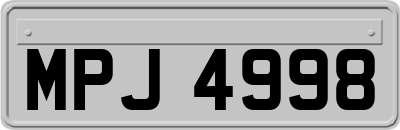 MPJ 4998